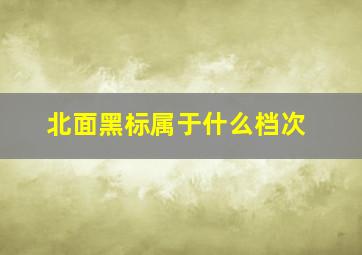 北面黑标属于什么档次